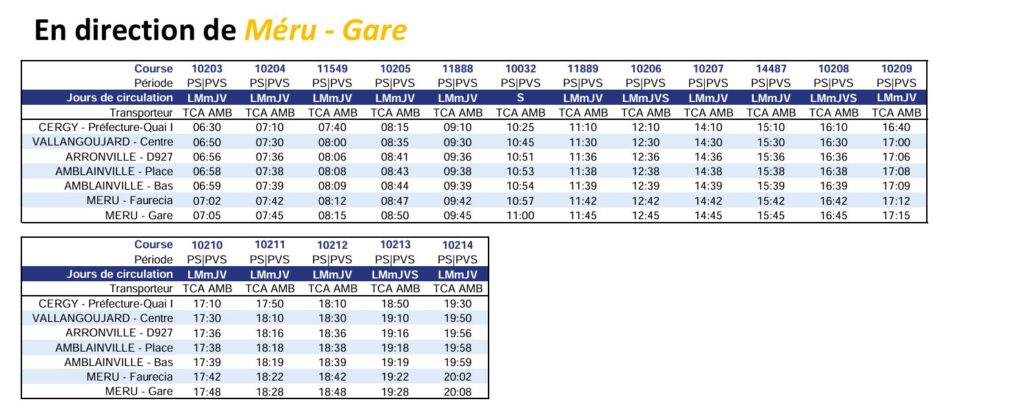 En direction de Méru - Gare

| Course | 10203 | 10204 | 11549 | 10205 | 11888 | 10032 | 11889 | 10206 | 10207 | 14487 | 10208 | 10209 |
|---|---|---|---|---|---|---|---|---|---|---|---|---|
| Période | PS\|PVS | PS\|PVS | PS\|PVS | PS\|PVS | PS\|PVS | PS\|PVS | PS\|PVS | PS\|PVS | PS\|PVS | PS\|PVS | PS\|PVS | PS\|PVS |
| Jours de circulation | LMmJV | LMmJV | LMmJV | LMmJV | LMmJV | S | LMmJV | LMmJVS | LMmJV | LMmJV | LMmJVS | LMmJV |
| Transporteur | TCA AMB | TCA AMB | TCA AMB | TCA AMB | TCA AMB | TCA AMB | TCA AMB | TCA AMB | TCA AMB | TCA AMB | TCA AMB | TCA AMB |
| CERGY - Préfecture-Quai I | 06:30 | 07:10 | 07:40 | 08:15 | 09:10 | 10:25 | 11:10 | 12:10 | 14:10 | 15:10 | 16:10 | 16:40 |
| VALLANGOUJARD - Centre | 06:50 | 07:30 | 08:00 | 08:35 | 09:30 | 10:45 | 11:30 | 12:30 | 14:30 | 15:30 | 16:30 | 17:00 |
| ARRONVILLE - D927 | 06:56 | 07:36 | 08:06 | 08:41 | 09:36 | 10:51 | 11:36 | 12:36 | 14:36 | 15:36 | 16:36 | 17:06 |
| AMBLAINVILLE - Place | 06:58 | 07:38 | 08:08 | 08:43 | 09:38 | 10:53 | 11:38 | 12:38 | 14:38 | 15:38 | 16:38 | 17:08 |
| AMBLAINVILLE - Bas | 06:59 | 07:39 | 08:09 | 08:44 | 09:39 | 10:54 | 11:39 | 12:39 | 14:39 | 15:39 | 16:39 | 17:09 |
| MERU - Faurecia | 07:02 | 07:42 | 08:12 | 08:47 | 09:42 | 10:57 | 11:42 | 12:42 | 14:42 | 15:42 | 16:42 | 17:12 |
| MERU - Gare | 07:05 | 07:45 | 08:15 | 08:50 | 09:45 | 11:00 | 11:45 | 12:45 | 14:45 | 15:45 | 16:45 | 17:15 |

| Course | 10210 | 10211 | 10212 | 10213 | 10214 |
|---|---|---|---|---|---|
| Période | PS\|PVS | PS\|PVS | PS\|PVS | PS\|PVS | PS\|PVS |
| Jours de circulation | LMmJV | LMmJV | LMmJV | LMmJVS | LMmJV |
| Transporteur | TCA AMB | TCA AMB | TCA AMB | TCA AMB | TCA AMB |
| CERGY - Préfecture-Quai I | 17:10 | 17:50 | 18:10 | 18:50 | 19:30 |
| VALLANGOUJARD - Centre | 17:30 | 18:10 | 18:30 | 19:10 | 19:50 |
| ARRONVILLE - D927 | 17:36 | 18:16 | 18:36 | 19:16 | 19:56 |
| AMBLAINVILLE - Place | 17:38 | 18:18 | 18:38 | 19:18 | 19:58 |
| AMBLAINVILLE - Bas | 17:39 | 18:19 | 18:39 | 19:19 | 19:59 |
| MERU - Faurecia | 17:42 | 18:22 | 18:42 | 19:22 | 20:02 |
| MERU - Gare | 17:48 | 18:28 | 18:48 | 19:28 | 20:08 |